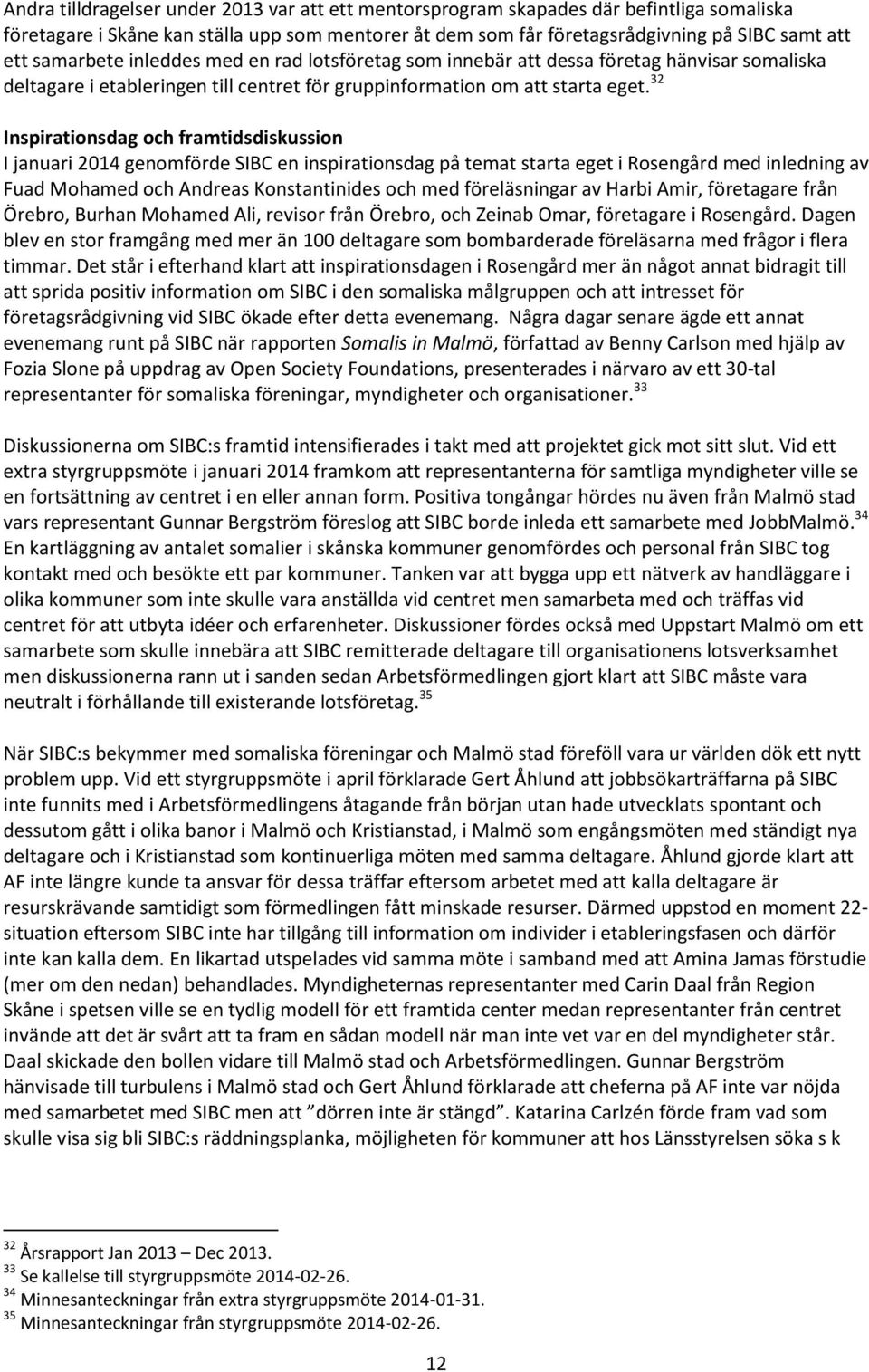 Andra tilldragelser under 2013 var att ett mentorsprogram skapades där befintliga somaliska företagare i Skåne kan ställa upp som mentorer åt dem som får företagsrådgivning på SIBC samt att ett samarbete inleddes med en rad lotsföretag som innebär att dessa företag hänvisar somaliska deltagare i etableringen till centret för gruppinformation om att starta eget. $^{32}$

Inspirationsdag och framtidsdiskussion
I januari 2014 genomförde SIBC en inspirationsdag på temat starta eget i Rosengård med inledning av Fuad Mohamed och Andreas Konstantinides och med föreläsningar av Harbi Amir, företagare från Örebro, Burhan Mohamed Ali, revisor från Örebro, och Zeinab Omar, företagare i Rosengård. Dagen blev en stor framgång med mer än 100 deltagare som bombarderade föreläsarna med frågor i flera timmar. Det står i efterhand klart att inspirationsdagen i Rosengård mer än något annat bidragit till att sprida positiv information om SIBC i den somaliska målgruppen och att intresset för företagsrådgivning vid SIBC ökade efter detta evenemang. Några dagar senare ägde ett annat evenemang runt på SIBC när rapporten Somalis in Malmö, författad av Benny Carlson med hjälp av Fozia Slone på uppdrag av Open Society Foundations, presenterades i närvaro av ett 30-tal representanter för somaliska föreningar, myndigheter och organisationer. $^{33}$

Diskussionerna om SIBC:s framtid intensifierades i takt med att projektet gick mot sitt slut. Vid ett extra styrgruppsmöte i januari 2014 framkom att representanterna för samtliga myndigheter ville se en fortsättning av centret i en eller annan form. Positiva tongångar hördes nu även från Malmö stad vars representant Gunnar Bergström föreslog att SIBC borde inleda ett samarbete med JobbMalmö. $^{34}$ En kartläggning av antalet somalier i skånska kommuner genomfördes och personal från SIBC tog kontakt med och besökte ett par kommuner. Tanken var att bygga upp ett nätverk av handläggare i olika kommuner som inte skulle vara anställda vid centret men samarbeta med och träffas vid centret för att utbyta idéer och erfarenheter. Diskussioner fördes också med Uppstart Malmö om ett samarbete som skulle innebära att SIBC remitterade deltagare till organisationens lotsverksamhet men diskussionerna rann ut i sanden sedan Arbetsförmedlingen gjort klart att SIBC måste vara neutralt i förhållande till existerande lotsföretag. $^{35}$

När SIBC:s bekymmer med somaliska föreningar och Malmö stad föreföll vara ur världen dök ett nytt problem upp. Vid ett styrgruppsmöte i april förklarade Gert Åhlund att jobbsökarträffarna på SIBC inte funnits med i Arbetsförmedlingens åtagande från början utan hade utvecklats spontant och dessutom gått i olika banor i Malmö och Kristianstad, i Malmö som engångsmöten med ständigt nya deltagare och i Kristianstad som kontinuerliga möten med samma deltagare. Åhlund gjorde klart att AF inte längre kunde ta ansvar för dessa träffar eftersom arbetet med att kalla deltagare är resurskrävande samtidigt som förmedlingen fått minskade resurser. Därmed uppstod en moment 22-situation eftersom SIBC inte har tillgång till information om individer i etableringsfasen och därför inte kan kalla dem. En likartad utspelades vid samma möte i samband med att Amina Jamas förstudie (mer om den nedan) behandlades. Myndigheternas representanter med Carin Daal från Region Skåne i spetsen ville se en tydlig modell för ett framtida center medan representanter från centret invände att det är svårt att ta fram en sådan modell när man inte vet var en del myndigheter står. Daal skickade den bollen vidare till Malmö stad och Arbetsförmedlingen. Gunnar Bergström hänvisade till turbulens i Malmö stad och Gert Åhlund förklarade att cheferna på AF inte var nöjda med samarbetet med SIBC men att ”dörren inte är stängd”. Katarina Carlzén förde fram vad som skulle visa sig bli SIBC:s räddningsplanka, möjligheten för kommuner att hos Länsstyrelsen söka s k

$^{32}$ Årsrapport Jan 2013 – Dec 2013.
$^{33}$ Se kallelse till styrgruppsmöte 2014-02-26.
$^{34}$ Minnesanteckningar från extra styrgruppsmöte 2014-01-31.
$^{35}$ Minnesanteckningar från styrgruppsmöte 2014-02-26.

12